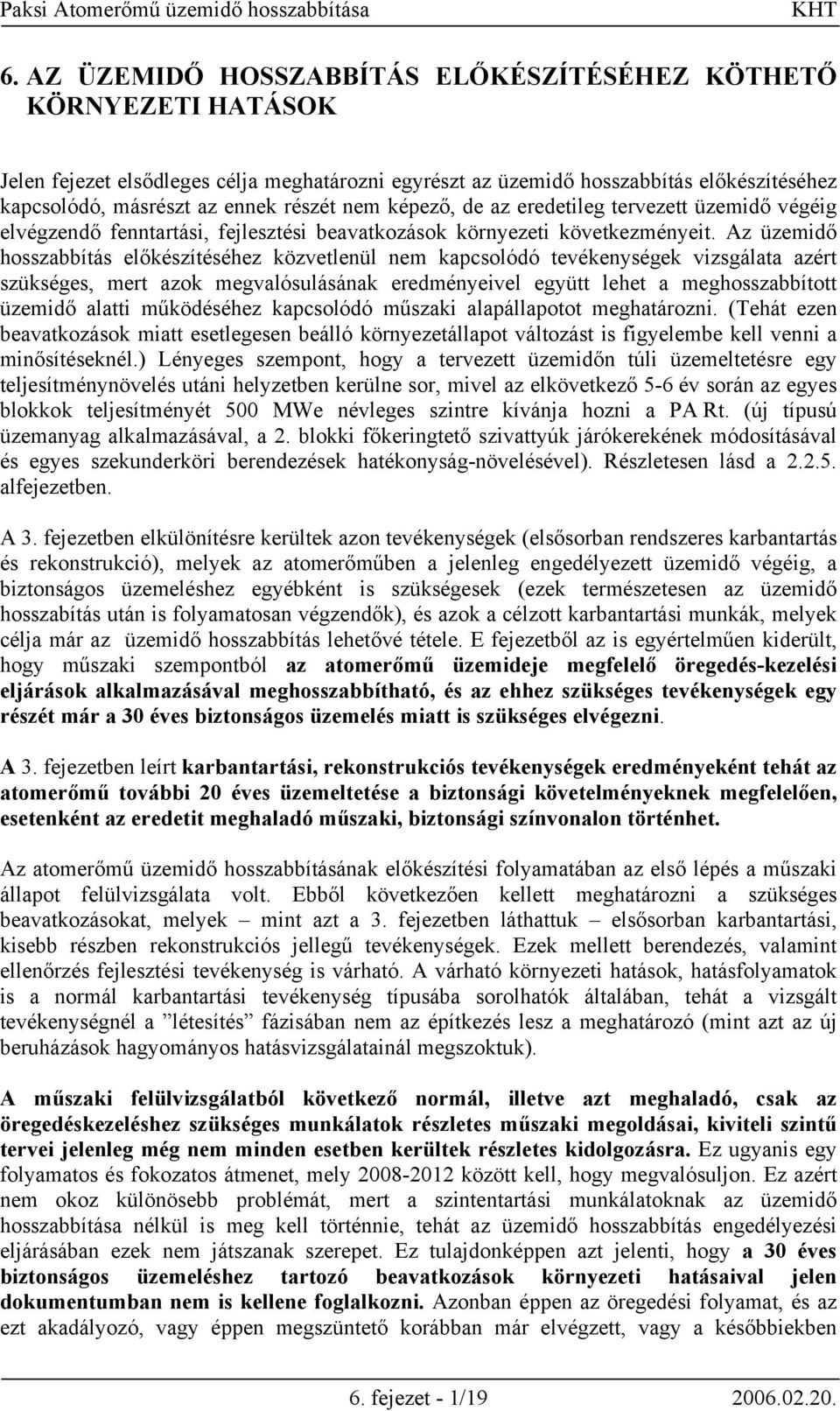 Paksi Atomerőmű üzemidő hosszabbítása KHT

6. AZ ÜZEMIDŐ HOSSZABBÍTÁS ELŐKÉSZÍTÉSÉHEZ KÖTHETŐ KÖRNYEZETI HATÁSOK

Jelen fejezet elsődleges célja meghatározni egyrészt az üzemidő hosszabbítás előkészítéséhez kapcsolódó, másrészt az ennek részét nem képező, de az eredetileg tervezett üzemidő végéig elvégzendő fenntartási, fejlesztési beavatkozások környezeti következményeit. Az üzemidő hosszabbítás előkészítéséhez közvetlenül nem kapcsolódó tevékenységek vizsgálata azért szükséges, mert azok megvalósulásának eredményeivel együtt lehet a meghosszabbított üzemidő alatti működéséhez kapcsolódó műszaki alapállapotot meghatározni. (Tehát ezen beavatkozások miatt esetlegesen beálló környezetállapot változást is figyelembe kell venni a minősítéseknél.) Lényeges szempont, hogy a tervezett üzemidőn túli üzemeltetésre egy teljesítménynövelés utáni helyzetben kerülne sor, mivel az elkövetkező 5-6 év során az egyes blokkok teljesítményét 500 MWe névleges szintre kívánja hozni a PA Rt. (új típusú üzemanyag alkalmazásával, a 2. blokki főkeringtető szivattyúk járókerekének módosításával és egyes szekunderköri berendezések hatékonyság-növelésével). Részletesen lásd a 2.2.5. alfejezetben.

A 3. fejezetben elkülönítésre kerültek azon tevékenységek (elsősorban rendszeres karbantartás és rekonstrukció), melyek az atomerőműben a jelenleg engedélyezett üzemidő végéig, a biztonságos üzemeléshez egyébként is szükségesek (ezek természetesen az üzemidő hosszabítás után is folyamatosan végzendők), és azok a célzott karbantartási munkák, melyek célja már az üzemidő hosszabbítás lehetővé tétele. E fejezetből az is egyértelműen kiderült, hogy műszaki szempontból az atomerőmű üzemideje megfelelő öregedés-kezelési eljárások alkalmazásával meghosszabbítható, és az ehhez szükséges tevékenységek egy részét már a 30 éves biztonságos üzemelés miatt is szükséges elvégezni.

A 3. fejezetben leírt karbantartási, rekonstrukciós tevékenységek eredményeként tehát az atomerőmű további 20 éves üzemeltetése a biztonsági követelményeknek megfelelően, esetenként az eredetit meghaladó műszaki, biztonsági színvonalon történhet.

Az atomerőmű üzemidő hosszabbításának előkészítési folyamatában az első lépés a műszaki állapot felülvizsgálata volt. Ebből következően kellett meghatározni a szükséges beavatkozásokat, melyek – mint azt a 3. fejezetben láthattuk – elsősorban karbantartási, kisebb részben rekonstrukciós jellegű tevékenységek. Ezek mellett berendezés, valamint ellenőrzés fejlesztési tevékenység is várható. A várható környezeti hatások, hatásfolyamatok is a normál karbantartási tevékenység típusába sorolhatók általában, tehát a vizsgált tevékenységnél a ”létesítés” fázisában nem az építkezés lesz a meghatározó (mint azt az új beruházások hagyományos hatásvizsgálatainál megszoktuk).

A műszaki felülvizsgálatból következő normál, illetve azt meghaladó, csak az öregedéskezeléshez szükséges munkálatok részletes műszaki megoldásai, kiviteli szintű tervei jelenleg még nem minden esetben kerültek részletes kidolgozásra. Ez ugyanis egy folyamatos és fokozatos átmenet, mely 2008-2012 között kell, hogy megvalósuljon. Ez azért nem okoz különösebb problémát, mert a szintentartási munkálatoknak az üzemidő hosszabbítás nélkül is meg kell történnie, tehát az üzemidő hosszabbítás engedélyezési eljárásában ezek nem játszanak szerepet. Ez tulajdonképpen azt jelenti, hogy a 30 éves biztonságos üzemeléshez tartozó beavatkozások környezeti hatásaival jelen dokumentumban nem is kellene foglalkozni. Azonban éppen az öregedési folyamat, és az ezt akadályozó, vagy éppen megszüntető korábban már elvégzett, vagy a későbbiekben

6. fejezet - 1/19 2006.02.20.